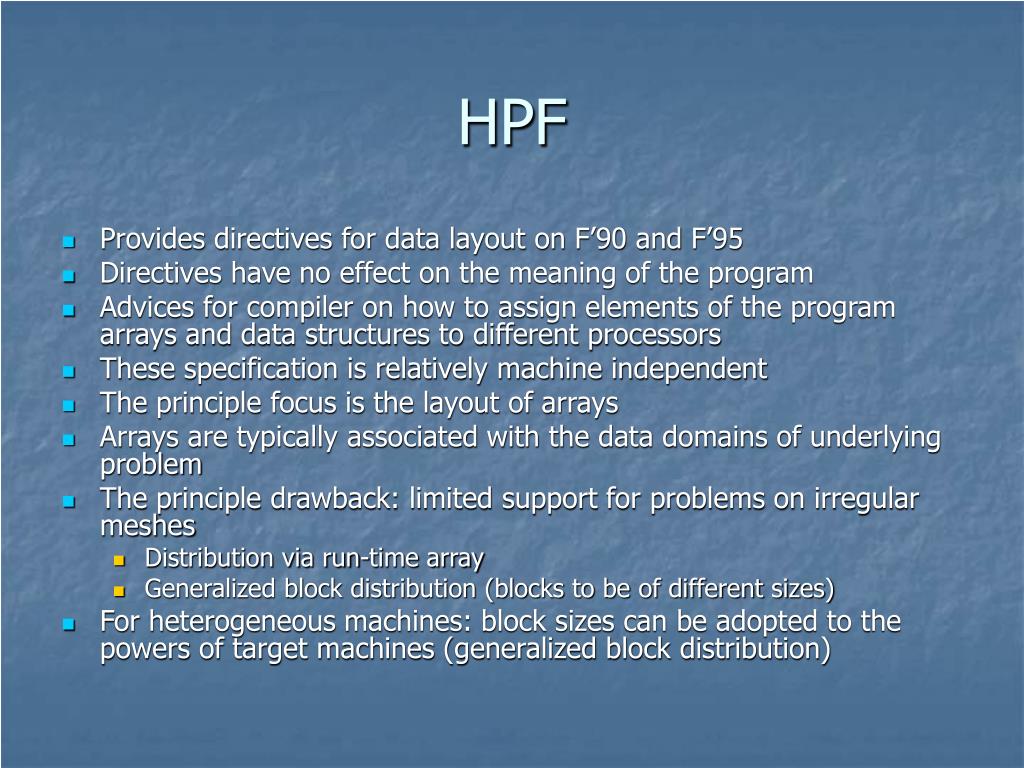 HPF

- Provides directives for data layout on F’90 and F’95
- Directives have no effect on the meaning of the program
- Advices for compiler on how to assign elements of the program arrays and data structures to different processors
- These specification is relatively machine independent
- The principle focus is the layout of arrays
- Arrays are typically associated with the data domains of underlying problem
- The principle drawback: limited support for problems on irregular meshes
  - Distribution via run-time array
  - Generalized block distribution (blocks to be of different sizes)
- For heterogeneous machines: block sizes can be adopted to the powers of target machines (generalized block distribution)